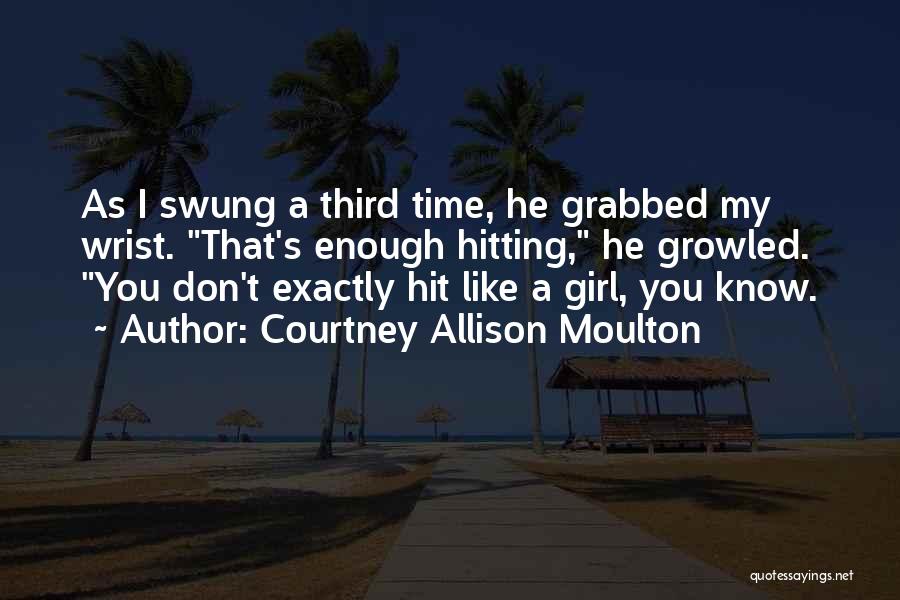 As I swung a third time, he grabbed my wrist. "That's enough hitting," he growled. "You don't exactly hit like a girl, you know.
~ Author: Courtney Allison Moulton

quotessayings.net